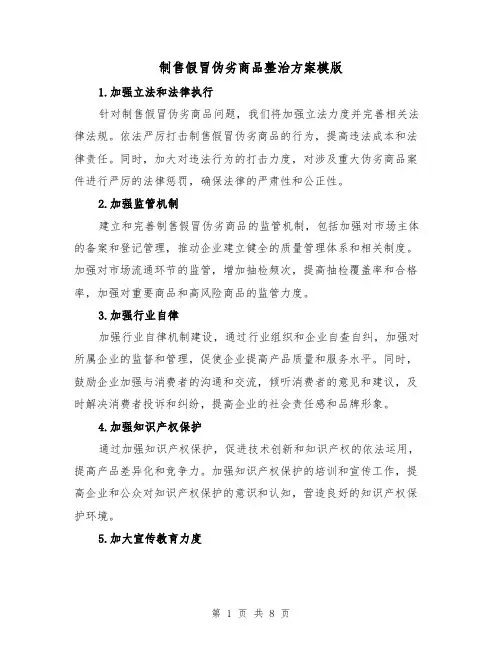 制售假冒伪劣商品整治方案模版

1.加强立法和法律执行

针对制售假冒伪劣商品问题，我们将加强立法力度并完善相关法律法规。依法严厉打击制售假冒伪劣商品的行为，提高违法成本和法律责任。同时，加大对违法行为的打击力度，对涉及重大伪劣商品案件进行严厉的法律惩罚，确保法律的严肃性和公正性。

2.加强监管机制

建立和完善制售假冒伪劣商品的监管机制，包括加强对市场主体的备案和登记管理，推动企业建立健全的质量管理体系和相关制度。加强对市场流通环节的监管，增加抽检频次，提高抽检覆盖率和合格率，加强对重要商品和高风险商品的监管力度。

3.加强行业自律

加强行业自律机制建设，通过行业组织和企业自查自纠，加强对所属企业的监督和管理，促使企业提高产品质量和服务水平。同时，鼓励企业加强与消费者的沟通和交流，倾听消费者的意见和建议，及时解决消费者投诉和纠纷，提高企业的社会责任感和品牌形象。

4.加强知识产权保护

通过加强知识产权保护，促进技术创新和知识产权的依法运用，提高产品差异化和竞争力。加强知识产权保护的培训和宣传工作，提高企业和公众对知识产权保护的意识和认知，营造良好的知识产权保护环境。

5.加大宣传教育力度

第 1 页 共 8 页